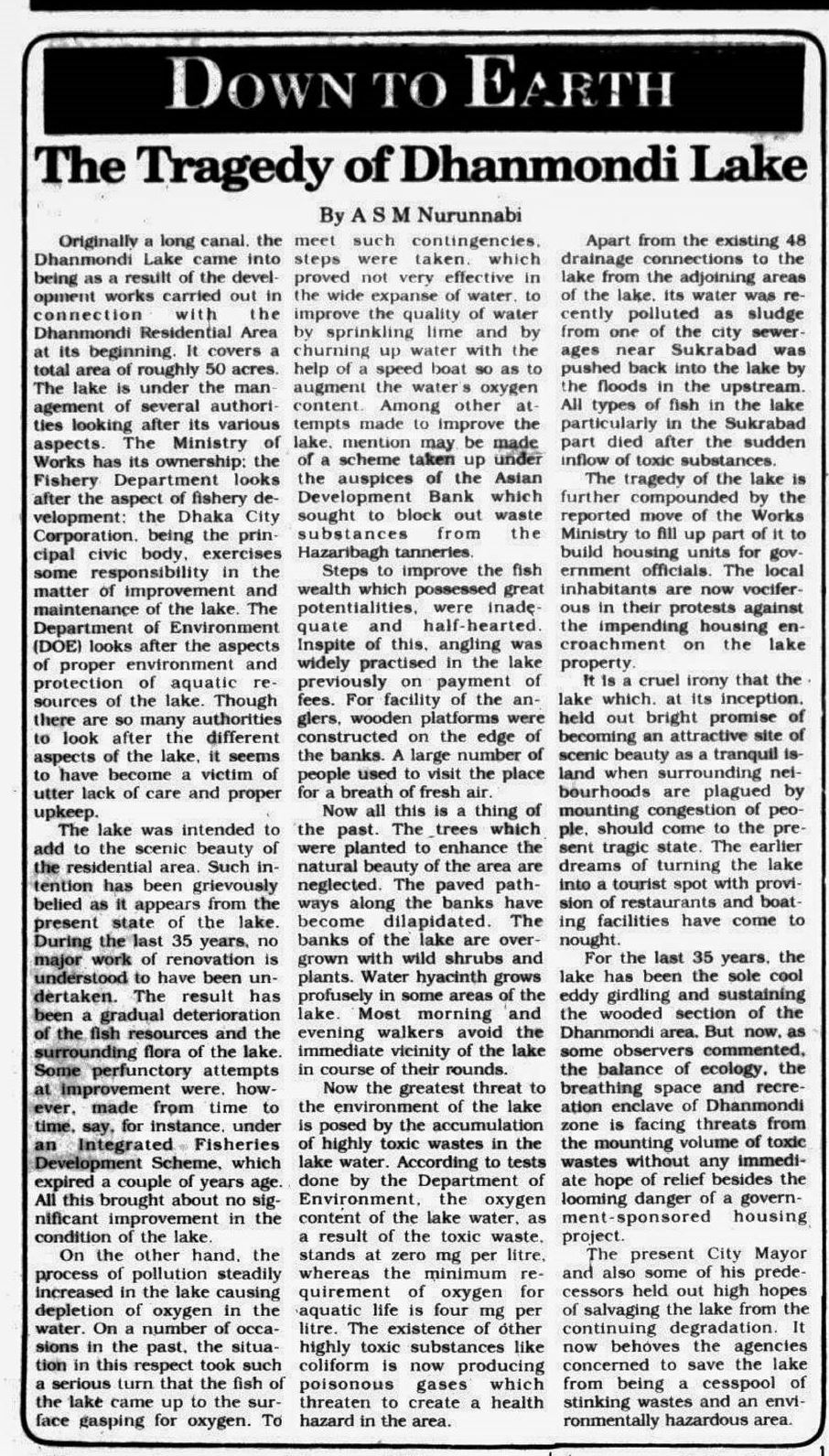 DOWN TO EARTH

The Tragedy of Dhanmondi Lake

By A S M Nurunnabi

Originally a long canal, the Dhanmondi Lake came into being as a result of the development works carried out in connection with the Dhanmondi Residential Area at its beginning. It covers a total area of roughly 50 acres. The lake is under the management of several authorities looking after its various aspects. The Ministry of Works has its ownership; the Fishery Department looks after the aspect of fishery development; the Dhaka City Corporation, being the principal civic body, exercises some responsibility in the matter of improvement and maintenance of the lake. The Department of Environment (DOE) looks after the aspects of proper environment and protection of aquatic resources of the lake. Though there are so many authorities to look after the different aspects of the lake, it seems to have become a victim of utter lack of care and proper upkeep.

The lake was intended to add to the scenic beauty of the residential area. Such intention has been grievously belied as it appears from the present state of the lake. During the last 35 years, no major work of renovation is understood to have been undertaken. The result has been a gradual deterioration of the fish resources and the surrounding flora of the lake. Some perfunctory attempts at improvement were, however, made from time to time, say, for instance, under an Integrated Fisheries Development Scheme, which expired a couple of years age. All this brought about no significant improvement in the condition of the lake.

On the other hand, the process of pollution steadily increased in the lake causing depletion of oxygen in the water. On a number of occasions in the past, the situation in this respect took such a serious turn that the fish of the lake came up to the surface gasping for oxygen. To meet such contingencies, steps were taken, which proved not very effective in the wide expanse of water, to improve the quality of water by sprinkling lime and by churning up water with the help of a speed boat so as to augment the water's oxygen content. Among other attempts made to improve the lake, mention may be made of a scheme taken up under the auspices of the Asian Development Bank which sought to block out waste substances from the Hazaribagh tanneries.

Steps to improve the fish wealth which possessed great potentialities, were inadequate and half-hearted. Inspite of this, angling was widely practised in the lake previously on payment of fees. For facility of the anglers, wooden platforms were constructed on the edge of the banks. A large number of people used to visit the place for a breath of fresh air.

Now all this is a thing of the past. The trees which were planted to enhance the natural beauty of the area are neglected. The paved pathways along the banks have become dilapidated. The banks of the lake are overgrown with wild shrubs and plants. Water hyacinth grows profusely in some areas of the lake. Most morning and evening walkers avoid the immediate vicinity of the lake in course of their rounds.

Now the greatest threat to the environment of the lake is posed by the accumulation of highly toxic wastes in the lake water. According to tests done by the Department of Environment, the oxygen content of the lake water, as a result of the toxic waste, stands at zero mg per litre, whereas the minimum requirement of oxygen for aquatic life is four mg per litre. The existence of other highly toxic substances like coliform is now producing poisonous gases which threaten to create a health hazard in the area.

Apart from the existing 48 drainage connections to the lake from the adjoining areas of the lake, its water was recently polluted as sludge from one of the city sewerages near Sukrabad was pushed back into the lake by the floods in the upstream. All types of fish in the lake particularly in the Sukrabad part died after the sudden inflow of toxic substances.

The tragedy of the lake is further compounded by the reported move of the Works Ministry to fill up part of it to build housing units for government officials. The local inhabitants are now vociferous in their protests against the impending housing encroachment on the lake property.

It is a cruel irony that the lake which, at its inception, held out bright promise of becoming an attractive site of scenic beauty as a tranquil island when surrounding neibourhoods are plagued by mounting congestion of people, should come to the present tragic state. The earlier dreams of turning the lake into a tourist spot with provision of restaurants and boating facilities have come to nought.

For the last 35 years, the lake has been the sole cool eddy girdling and sustaining the wooded section of the Dhanmondi area. But now, as some observers commented, the balance of ecology, the breathing space and recreation enclave of Dhanmondi zone is facing threats from the mounting volume of toxic wastes without any immediate hope of relief besides the looming danger of a government-sponsored housing project.

The present City Mayor and also some of his predecessors held out high hopes of salvaging the lake from the continuing degradation. It now behoves the agencies concerned to save the lake from being a cesspool of stinking wastes and an environmentally hazardous area.